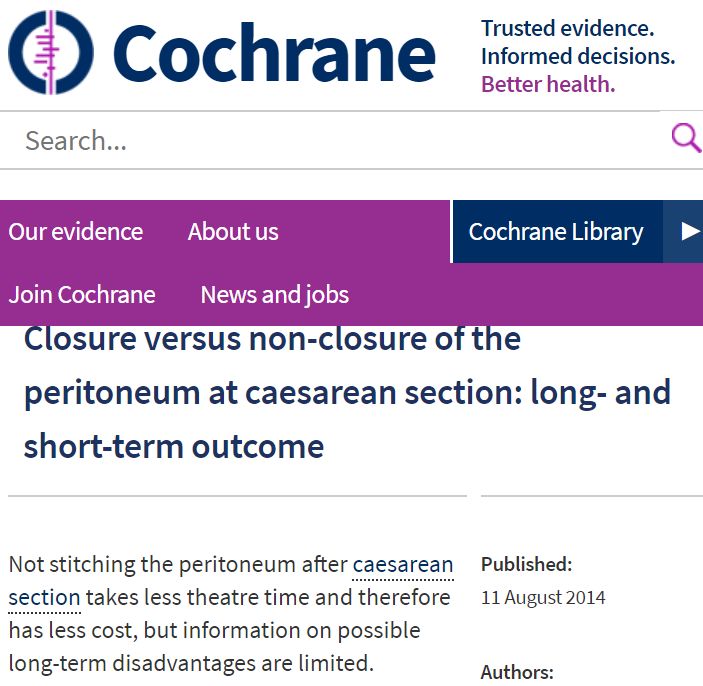 Cochrane

Trusted evidence.
Informed decisions.
Better health.

Search...

Our evidence About us Cochrane Library

Join Cochrane News and jobs

Closure versus non-closure of the peritoneum at caesarean section: long- and short-term outcome

Not stitching the peritoneum after caesarean section takes less theatre time and therefore has less cost, but information on possible long-term disadvantages are limited.

Published:
11 August 2014

Authors: